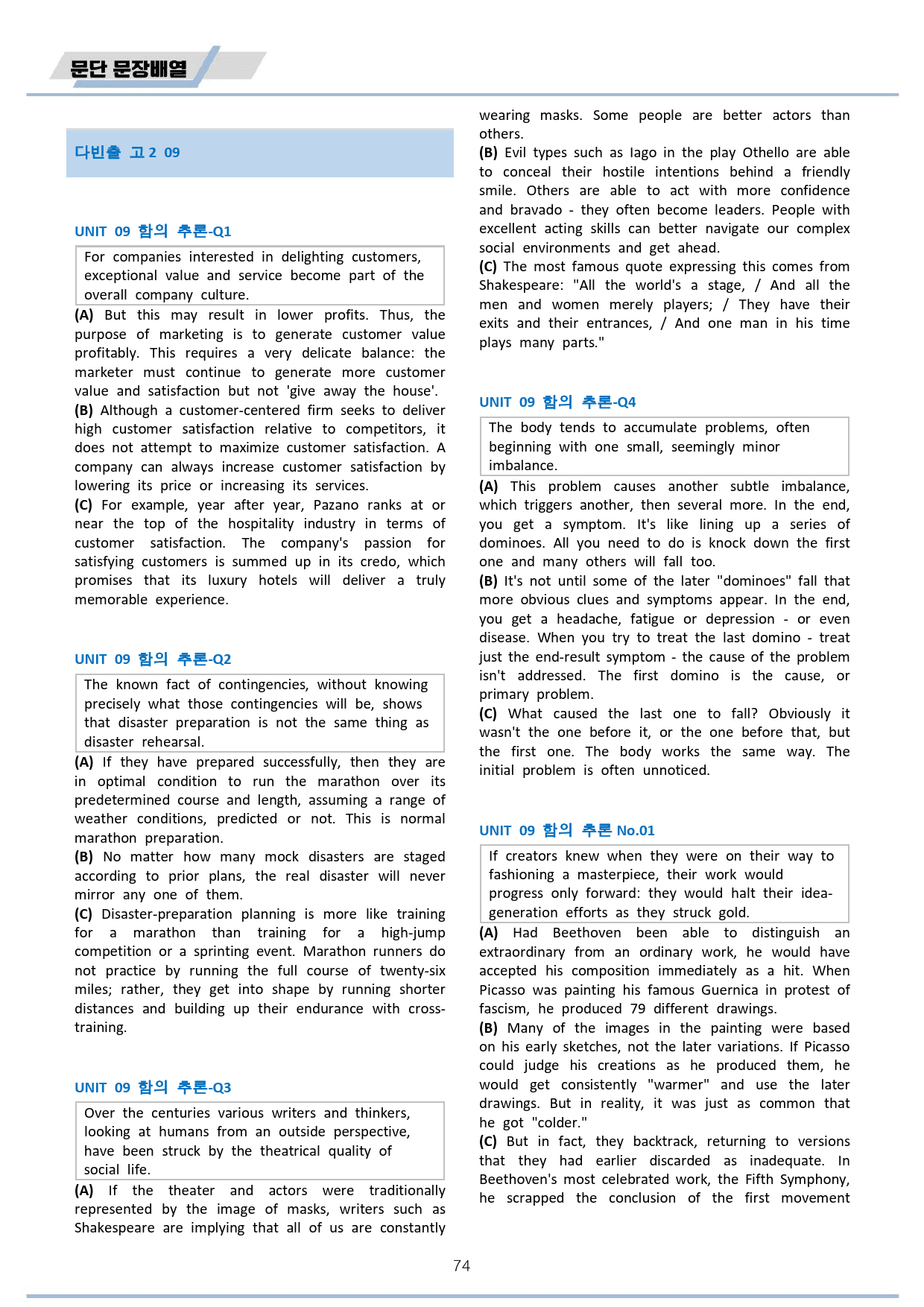 문단 문장배열

다빈출 고2 09

UNIT 09 함의 추론-Q1

For companies interested in delighting customers, exceptional value and service become part of the overall company culture.

(A) But this may result in lower profits. Thus, the purpose of marketing is to generate customer value profitably. This requires a very delicate balance: the marketer must continue to generate more customer value and satisfaction but not 'give away the house'.

(B) Although a customer-centered firm seeks to deliver high customer satisfaction relative to competitors, it does not attempt to maximize customer satisfaction. A company can always increase customer satisfaction by lowering its price or increasing its services.

(C) For example, year after year, Pazano ranks at or near the top of the hospitality industry in terms of customer satisfaction. The company's passion for satisfying customers is summed up in its credo, which promises that its luxury hotels will deliver a truly memorable experience.

UNIT 09 함의 추론-Q2

The known fact of contingencies, without knowing precisely what those contingencies will be, shows that disaster preparation is not the same thing as disaster rehearsal.

(A) If they have prepared successfully, then they are in optimal condition to run the marathon over its predetermined course and length, assuming a range of weather conditions, predicted or not. This is normal marathon preparation.

(B) No matter how many mock disasters are staged according to prior plans, the real disaster will never mirror any one of them.

(C) Disaster-preparation planning is more like training for a marathon than training for a high-jump competition or a sprinting event. Marathon runners do not practice by running the full course of twenty-six miles; rather, they get into shape by running shorter distances and building up their endurance with cross-training.

UNIT 09 함의 추론-Q3

Over the centuries various writers and thinkers, looking at humans from an outside perspective, have been struck by the theatrical quality of social life.

(A) If the theater and actors were traditionally represented by the image of masks, writers such as Shakespeare are implying that all of us are constantly wearing masks. Some people are better actors than others.

(B) Evil types such as Iago in the play Othello are able to conceal their hostile intentions behind a friendly smile. Others are able to act with more confidence and bravado - they often become leaders. People with excellent acting skills can better navigate our complex social environments and get ahead.

(C) The most famous quote expressing this comes from Shakespeare: "All the world's a stage, / And all the men and women merely players; / They have their exits and their entrances, / And one man in his time plays many parts."

UNIT 09 함의 추론-Q4

The body tends to accumulate problems, often beginning with one small, seemingly minor imbalance.

(A) This problem causes another subtle imbalance, which triggers another, then several more. In the end, you get a symptom. It's like lining up a series of dominoes. All you need to do is knock down the first one and many others will fall too.

(B) It's not until some of the later "dominoes" fall that more obvious clues and symptoms appear. In the end, you get a headache, fatigue or depression - or even disease. When you try to treat the last domino - treat just the end-result symptom - the cause of the problem isn't addressed. The first domino is the cause, or primary problem.

(C) What caused the last one to fall? Obviously it wasn't the one before it, or the one before that, but the first one. The body works the same way. The initial problem is often unnoticed.

UNIT 09 함의 추론 No.01

If creators knew when they were on their way to fashioning a masterpiece, their work would progress only forward: they would halt their idea-generation efforts as they struck gold.

(A) Had Beethoven been able to distinguish an extraordinary from an ordinary work, he would have accepted his composition immediately as a hit. When Picasso was painting his famous Guernica in protest of fascism, he produced 79 different drawings.

(B) Many of the images in the painting were based on his early sketches, not the later variations. If Picasso could judge his creations as he produced them, he would get consistently "warmer" and use the later drawings. But in reality, it was just as common that he got "colder."

(C) But in fact, they backtrack, returning to versions that they had earlier discarded as inadequate. In Beethoven's most celebrated work, the Fifth Symphony, he scrapped the conclusion of the first movement

74